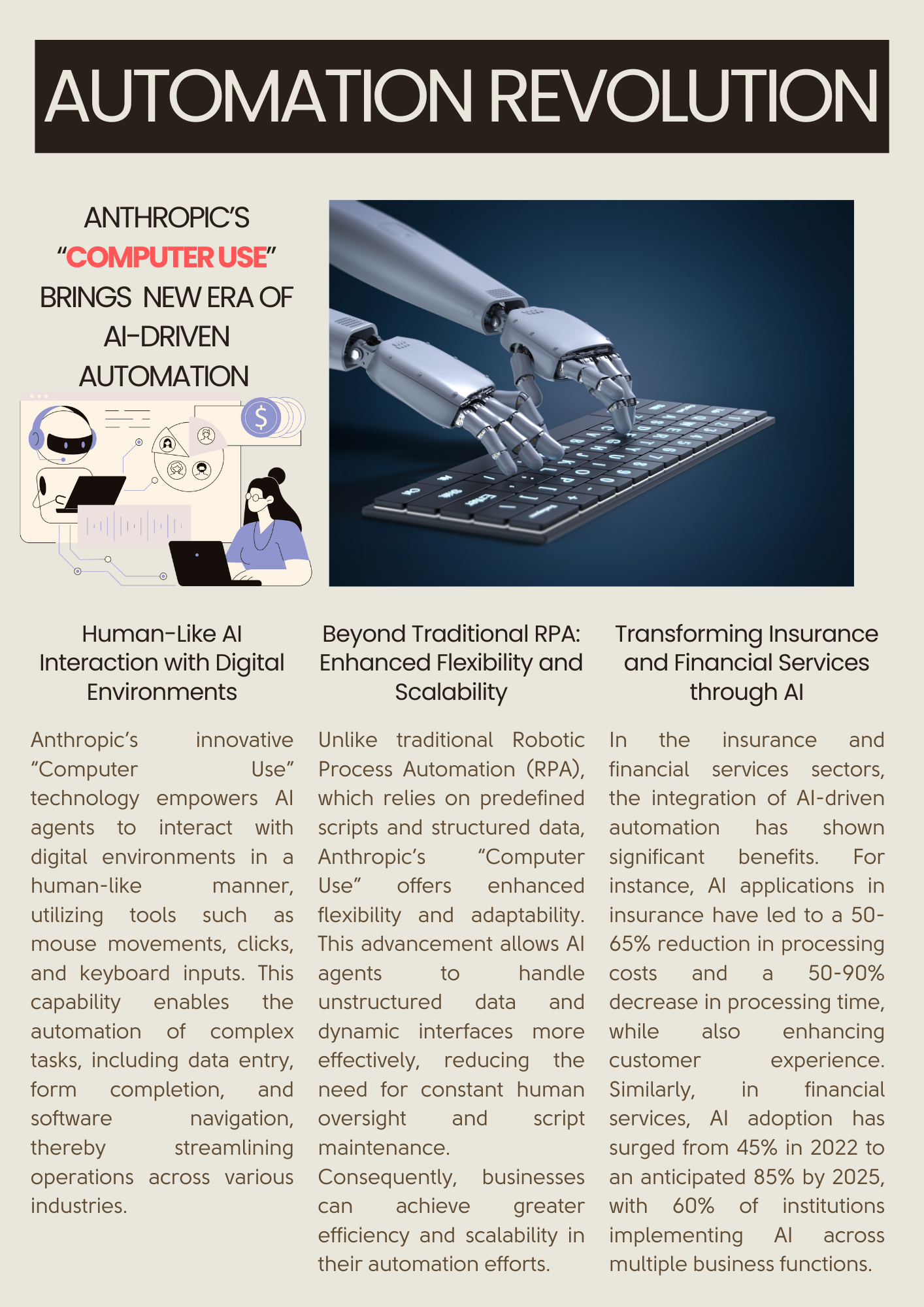 AUTOMATION REVOLUTION

ANTHROPIC'S "COMPUTER USE" BRINGS NEW ERA OF AI-DRIVEN AUTOMATION

Human-Like AI Interaction with Digital Environments

Anthropic's innovative "Computer Use" technology empowers AI agents to interact with digital environments in a human-like manner, utilizing tools such as mouse movements, clicks, and keyboard inputs. This capability enables the automation of complex tasks, including data entry, form completion, and software navigation, thereby streamlining operations across various industries.

Beyond Traditional RPA: Enhanced Flexibility and Scalability

Unlike traditional Robotic Process Automation (RPA), which relies on predefined scripts and structured data, Anthropic's "Computer Use" offers enhanced flexibility and adaptability. This advancement allows AI agents to handle unstructured data and dynamic interfaces more effectively, reducing the need for constant human oversight and script maintenance. Consequently, businesses can achieve greater efficiency and scalability in their automation efforts.

Transforming Insurance and Financial Services through AI

In the insurance and financial services sectors, the integration of AI-driven automation has shown significant benefits. For instance, AI applications in insurance have led to a 50-65% reduction in processing costs and a 50-90% decrease in processing time, while also enhancing customer experience. Similarly, in financial services, AI adoption has surged from 45% in 2022 to an anticipated 85% by 2025, with 60% of institutions implementing AI across multiple business functions.